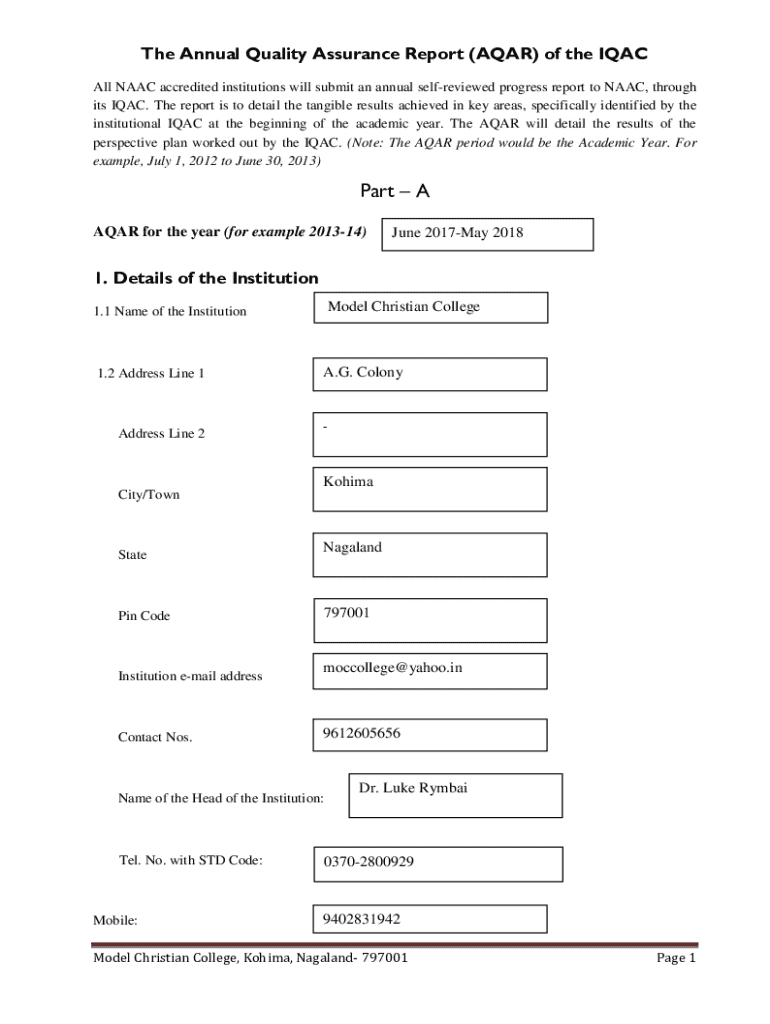 The Annual Quality Assurance Report (AQAR) of the IQAC

All NAAC accredited institutions will submit an annual self-reviewed progress report to NAAC, through its IQAC. The report is to detail the tangible results achieved in key areas, specifically identified by the institutional IQAC at the beginning of the academic year. The AQAR will detail the results of the perspective plan worked out by the IQAC. (Note: The AQAR period would be the Academic Year. For example, July 1, 2012 to June 30, 2013)

Part – A

AQAR for the year (for example 2013-14) June 2017-May 2018

1. Details of the Institution

1.1 Name of the Institution Model Christian College

1.2 Address Line 1 A.G. Colony

Address Line 2 -

City/Town Kohima

State Nagaland

Pin Code 797001

Institution e-mail address moccollege@yahoo.in

Contact Nos. 9612605656

Name of the Head of the Institution: Dr. Luke Rymbai

Tel. No. with STD Code: 0370-2800929

Mobile: 9402831942

Model Christian College, Kohima, Nagaland- 797001 Page 1